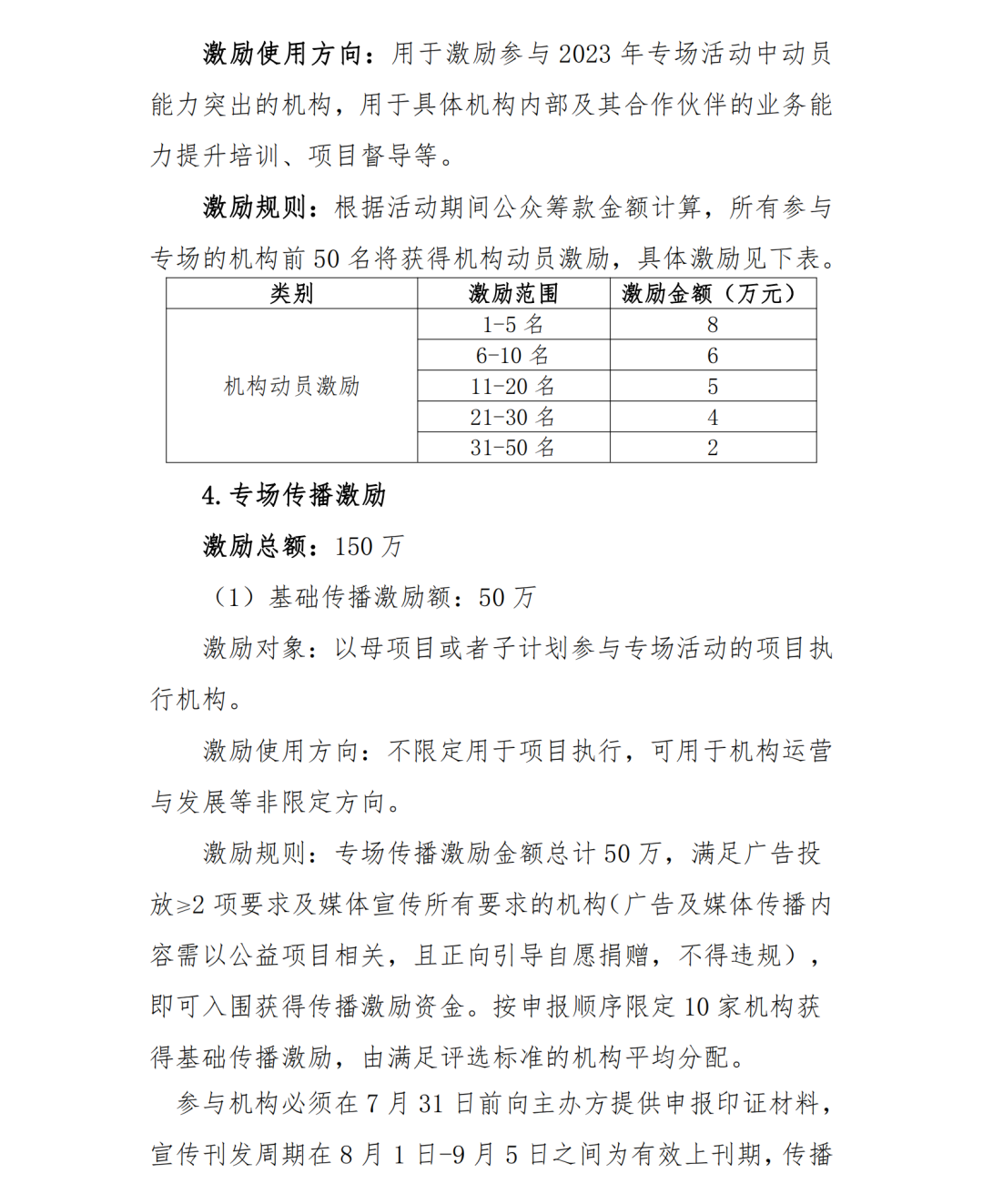 激励使用方向：用于激励参与 2023 年专场活动中动员能力突出的机构，用于具体机构内部及其合作伙伴的业务能力提升培训、项目督导等。

激励规则：根据活动期间公众筹款金额计算，所有参与专场的机构前 50 名将获得机构动员激励，具体激励见下表。

| 类别 | 激励范围 | 激励金额（万元） |
|---|---|---|
| 机构动员激励 | 1-5 名 | 8 |
| | 6-10 名 | 6 |
| | 11-20 名 | 5 |
| | 21-30 名 | 4 |
| | 31-50 名 | 2 |

4. 专场传播激励

激励总额：150 万

（1）基础传播激励额：50 万

激励对象：以母项目或者子计划参与专场活动的项目执行机构。

激励使用方向：不限定用于项目执行，可用于机构运营与发展等非限定方向。

激励规则：专场传播激励金额总计 50 万，满足广告投放≥2 项要求及媒体宣传所有要求的机构(广告及媒体传播内容需以公益项目相关，且正向引导自愿捐赠，不得违规），即可入围获得传播激励资金。按申报顺序限定 10 家机构获得基础传播激励，由满足评选标准的机构平均分配。

参与机构必须在 7 月 31 日前向主办方提供申报印证材料，宣传刊发周期在 8 月 1 日-9 月 5 日之间为有效上刊期，传播